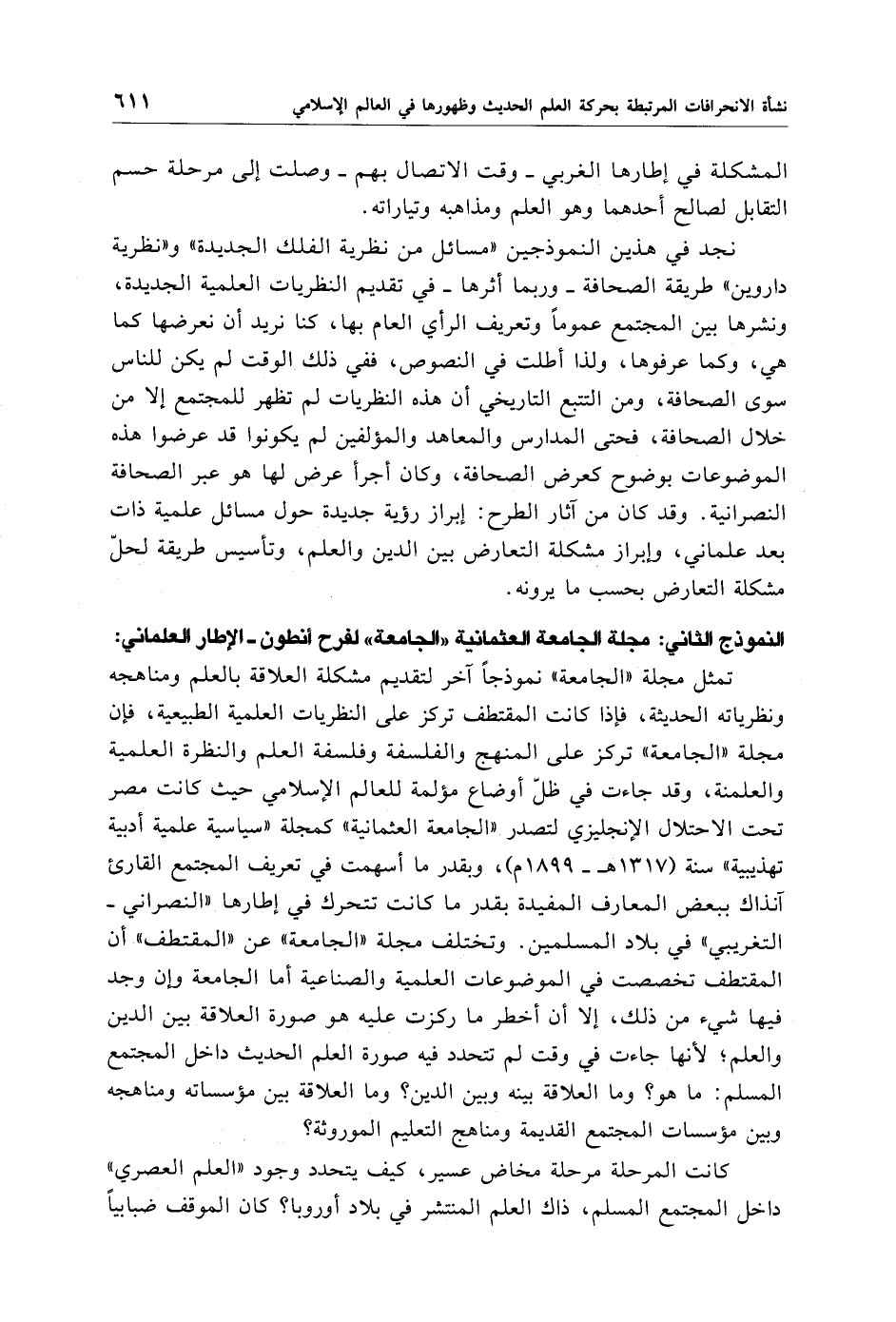 نشأة الانحرافات المرتبطة بحركة العلم الحديث وظهورها في العالم الإسلامي ٦١١

المشكلة في إطارها الغربي ـ وقت الاتصال بهم ـ وصلت إلى مرحلة حسم التقابل لصالح أحدهما وهو العلم ومذاهبه وتياراته.

نجد في هذين النموذجين «مسائل من نظرية الفلك الجديدة» و«نظرية داروين» طريقة الصحافة ـ وربما أثرها ـ في تقديم النظريات العلمية الجديدة، ونشرها بين المجتمع عموماً وتعريف الرأي العام بها، كنا نريد أن نعرضها كما هي، وكما عرفوها، ولذا أطلت في النصوص، ففي ذلك الوقت لم يكن للناس سوى الصحافة، ومن التتبع التاريخي أن هذه النظريات لم تظهر للمجتمع إلا من خلال الصحافة، فحتى المدارس والمعاهد والمؤلفين لم يكونوا قد عرضوا هذه الموضوعات بوضوح كعرض الصحافة، وكان أجرأ عرض لها هو عبر الصحافة النصرانية. وقد كان من آثار الطرح: إبراز رؤية جديدة حول مسائل علمية ذات بعد علماني، وإبراز مشكلة التعارض بين الدين والعلم، وتأسيس طريقة لحلّ مشكلة التعارض بحسب ما يرونه.

النموذج الثاني: مجلة الجامعة العثمانية «الجامعة» لفرح أنطون ـ الإطار العلماني:

تمثل مجلة «الجامعة» نموذجاً آخر لتقديم مشكلة العلاقة بالعلم ومناهجه ونظرياته الحديثة، فإذا كانت المقتطف تركز على النظريات العلمية الطبيعية، فإن مجلة «الجامعة» تركز على المنهج والفلسفة وفلسفة العلم والنظرة العلمية والعلمنة، وقد جاءت في ظلّ أوضاع مؤلمة للعالم الإسلامي حيث كانت مصر تحت الاحتلال الإنجليزي لتصدر «الجامعة العثمانية» كمجلة «سياسية علمية أدبية تهذيبية» سنة (١٣١٧هـ ـ ١٨٩٩م)، وبقدر ما أسهمت في تعريف المجتمع القارئ آنذاك ببعض المعارف المفيدة بقدر ما كانت تتحرك في إطارها «النصراني ـ التغريبي» في بلاد المسلمين. وتختلف مجلة «الجامعة» عن «المقتطف» أن المقتطف تخصصت في الموضوعات العلمية والصناعية أما الجامعة وإن وجد فيها شيء من ذلك، إلا أن أخطر ما ركزت عليه هو صورة العلاقة بين الدين والعلم؛ لأنها جاءت في وقت لم تتحدد فيه صورة العلم الحديث داخل المجتمع المسلم: ما هو؟ وما العلاقة بينه وبين الدين؟ وما العلاقة بين مؤسساته ومناهجه وبين مؤسسات المجتمع القديمة ومناهج التعليم الموروثة؟

كانت المرحلة مرحلة مخاض عسير، كيف يتحدد وجود «العلم العصري» داخل المجتمع المسلم، ذاك العلم المنتشر في بلاد أوروبا؟ كان الموقف ضبابياً